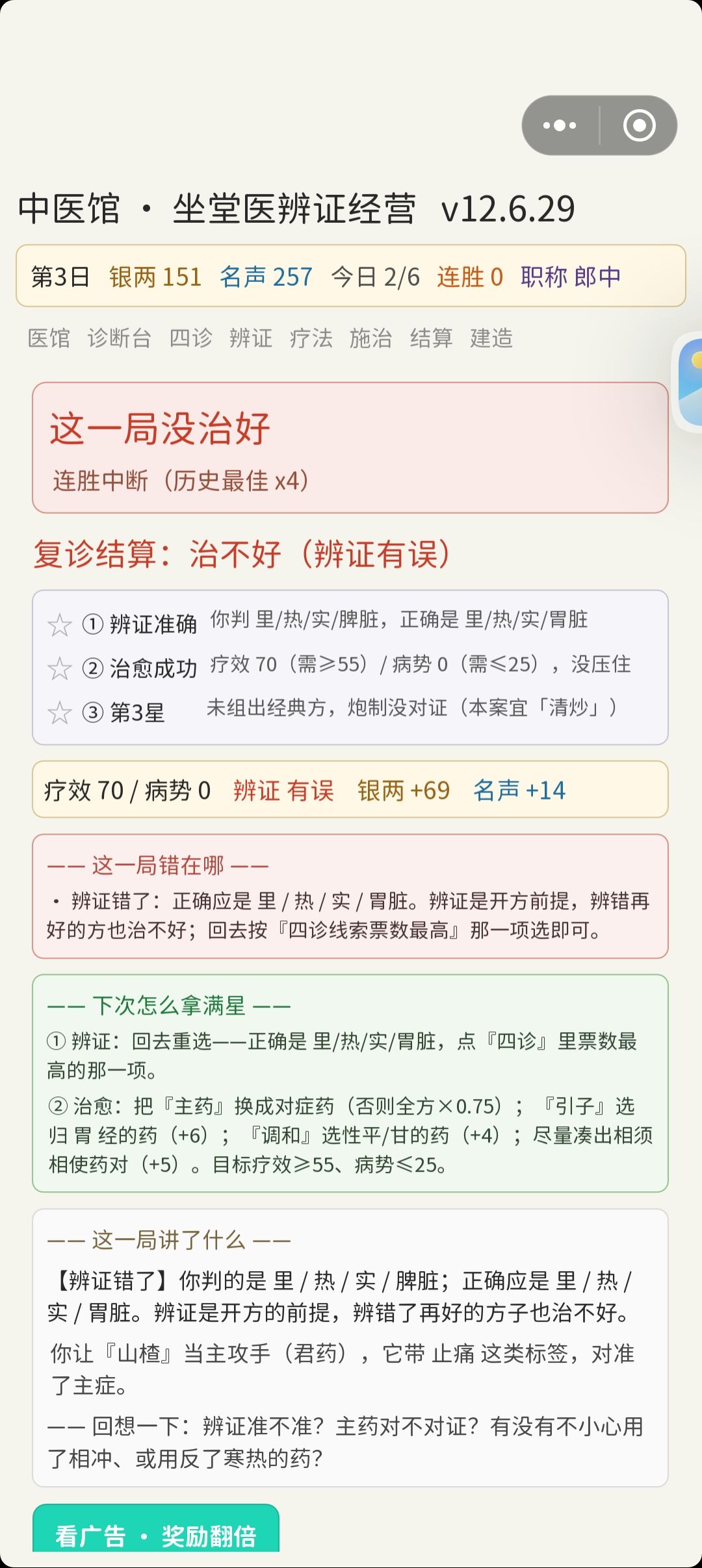 中医馆 · 坐堂医辨证经营 v12.6.29

第3日 银两 151 名声 257 今日 2/6 连胜 0 职称 郎中

医馆 诊断台 四诊 辨证 疗法 施治 结算 建造

这一局没治好

连胜中断（历史最佳 x4）

复诊结算：治不好（辨证有误）

☆ ① 辨证准确 你判 里/热/实/脾脏，正确是 里/热/实/胃脏

☆ ② 治愈成功 疗效 70（需≥55）/ 病势 0（需≤25），没压住

☆ ③ 第3星 未组出经典方，炮制没对证（本案宜「清炒」）

疗效 70 / 病势 0 辨证 有误 银两 +69 名声 +14

—— 这一局错在哪 ——

· 辨证错了：正确应是 里 / 热 / 实 / 胃脏。辨证是开方前提，辨错再好的方也治不好；回去按『四诊线索票数最高』那一项选即可。

—— 下次怎么拿满星 ——

① 辨证：回去重选——正确是 里/热/实/胃脏，点『四诊』里票数最高的那一项。

② 治愈：把『主药』换成对症药（否则全方×0.75）；『引子』选归 胃 经的药（+6）；『调和』选性平/甘的药（+4）；尽量凑出相须相使药对（+5）。目标疗效≥55、病势≤25。

—— 这一局讲了什么 ——

【辨证错了】你判的是 里 / 热 / 实 / 脾脏；正确应是 里 / 热 / 实 / 胃脏。辨证是开方的前提，辨错了再好的方子也治不好。

你让『山楂』当主攻手（君药），它带 止痛 这类标签，对准了主症。

—— 回想一下：辨证准不准？主药对不对证？有没有不小心用了相冲、或用反了寒热的药？

看广告 · 奖励翻倍